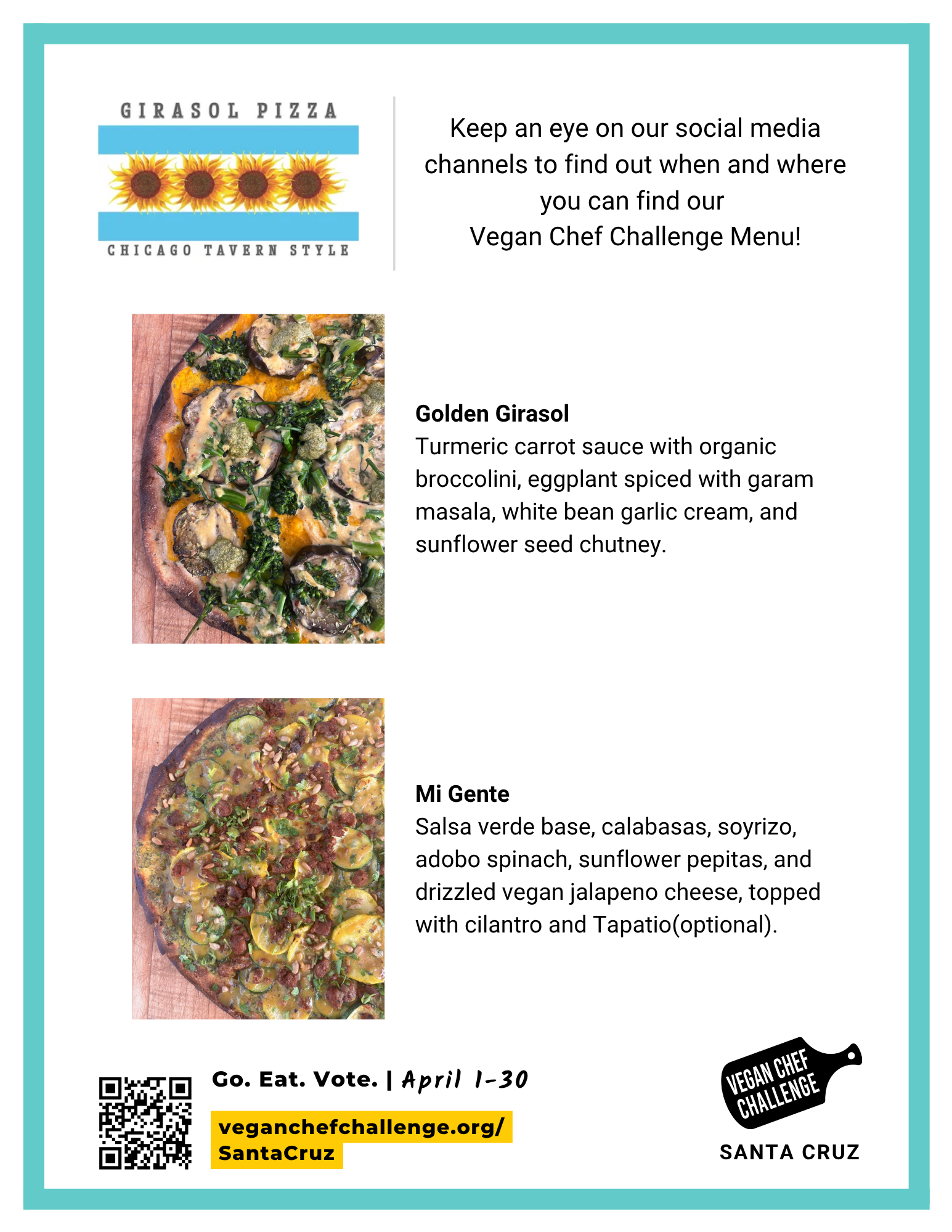 GIRASOL PIZZA

CHICAGO TAVERN STYLE

Keep an eye on our social media channels to find out when and where you can find our
Vegan Chef Challenge Menu!

Golden Girasol
Turmeric carrot sauce with organic broccolini, eggplant spiced with garam masala, white bean garlic cream, and sunflower seed chutney.

Mi Gente
Salsa verde base, calabasas, soyrizo, adobo spinach, sunflower pepitas, and drizzled vegan jalapeno cheese, topped with cilantro and Tapatio(optional).

Go. Eat. Vote. | April 1-30

veganchefchallenge.org/
SantaCruz

VEGAN CHEF
CHALLENGE
SANTA CRUZ